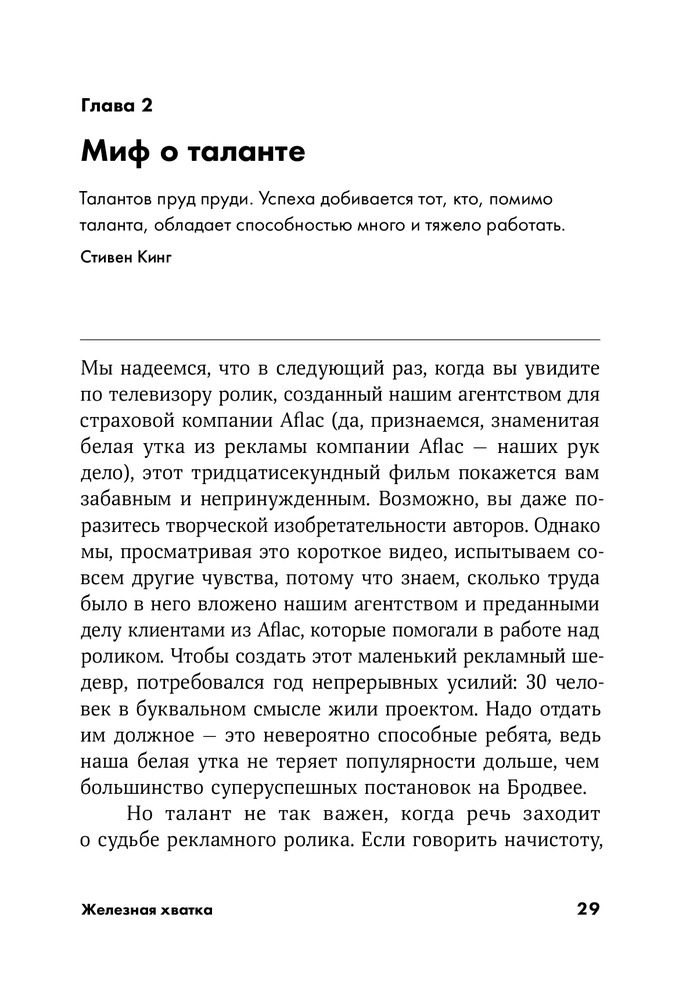 Глава 2

Миф о таланте

Талантов пруд пруди. Успеха добивается тот, кто, помимо таланта, обладает способностью много и тяжело работать.

Стивен Кинг

Мы надеемся, что в следующий раз, когда вы увидите по телевизору ролик, созданный нашим агентством для страховой компании Aflac (да, признаемся, знаменитая белая утка из рекламы компании Aflac — наших рук дело), этот тридцатисекундный фильм покажется вам забавным и непринужденным. Возможно, вы даже поразитесь творческой изобретательности авторов. Однако мы, просматривая это короткое видео, испытываем совсем другие чувства, потому что знаем, сколько труда было в него вложено нашим агентством и преданными делу клиентами из Aflac, которые помогали в работе над роликом. Чтобы создать этот маленький рекламный шедевр, потребовался год непрерывных усилий: 30 человек в буквальном смысле жили проектом. Надо отдать им должное — это невероятно способные ребята, ведь наша белая утка не теряет популярности дольше, чем большинство суперуспешных постановок на Бродвее.

Но талант не так важен, когда речь заходит о судьбе рекламного ролика. Если говорить начистоту,

Железная хватка

29